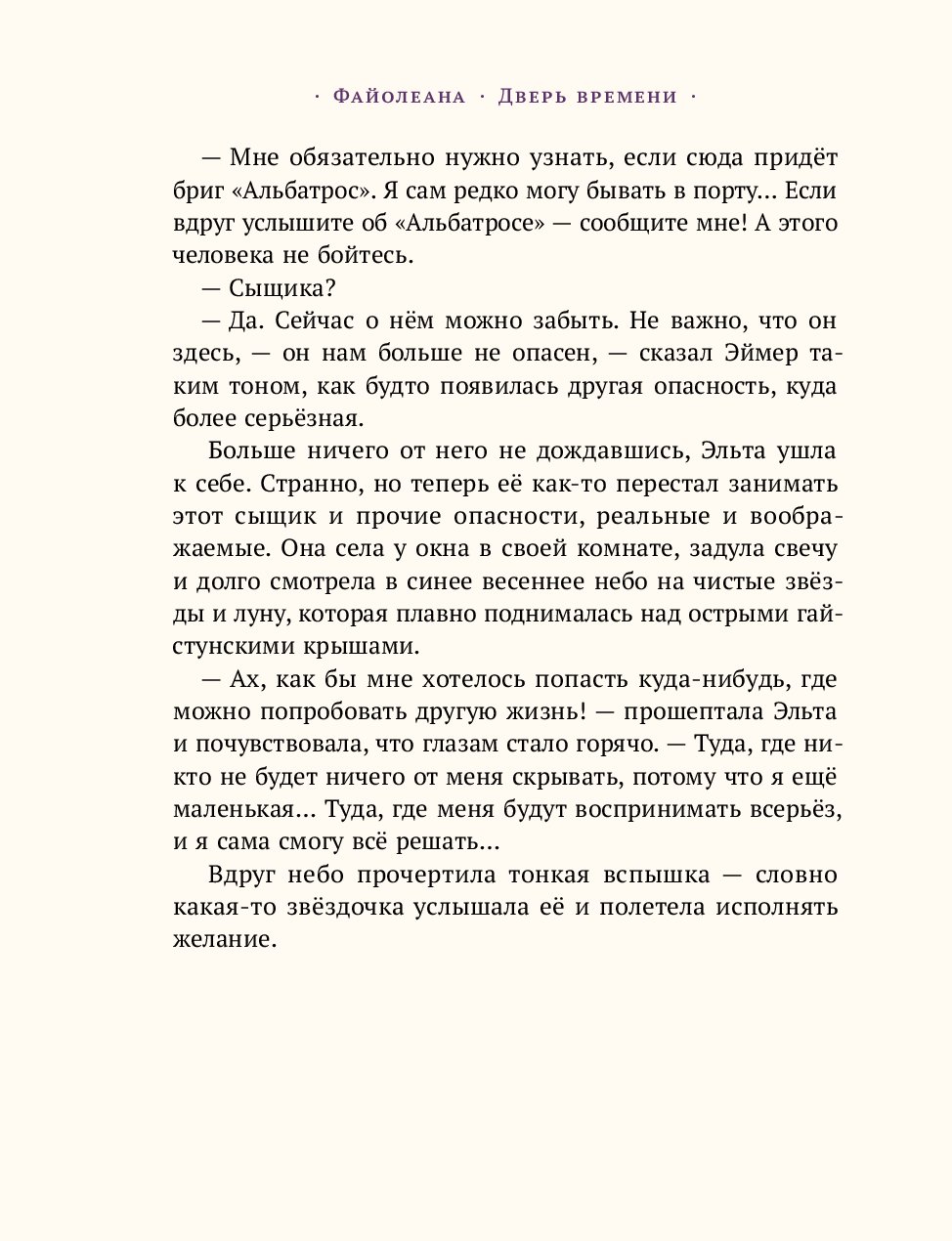 · Файолеана · Дверь времени ·

— Мне обязательно нужно узнать, если сюда придёт бриг «Альбатрос». Я сам редко могу бывать в порту... Если вдруг услышите об «Альбатросе» — сообщите мне! А этого человека не бойтесь.

— Сыщика?

— Да. Сейчас о нём можно забыть. Не важно, что он здесь, — он нам больше не опасен, — сказал Эймер таким тоном, как будто появилась другая опасность, куда более серьёзная.

Больше ничего от него не дождавшись, Эльта ушла к себе. Странно, но теперь её как-то перестал занимать этот сыщик и прочие опасности, реальные и воображаемые. Она села у окна в своей комнате, задула свечу и долго смотрела в синее весеннее небо на чистые звёзды и луну, которая плавно поднималась над острыми гайстунскими крышами.

— Ах, как бы мне хотелось попасть куда-нибудь, где можно попробовать другую жизнь! — прошептала Эльта и почувствовала, что глазам стало горячо. — Туда, где никто не будет ничего от меня скрывать, потому что я ещё маленькая... Туда, где меня будут воспринимать всерьёз, и я сама смогу всё решать...

Вдруг небо прочертила тонкая вспышка — словно какая-то звёздочка услышала её и полетела исполнять желание.